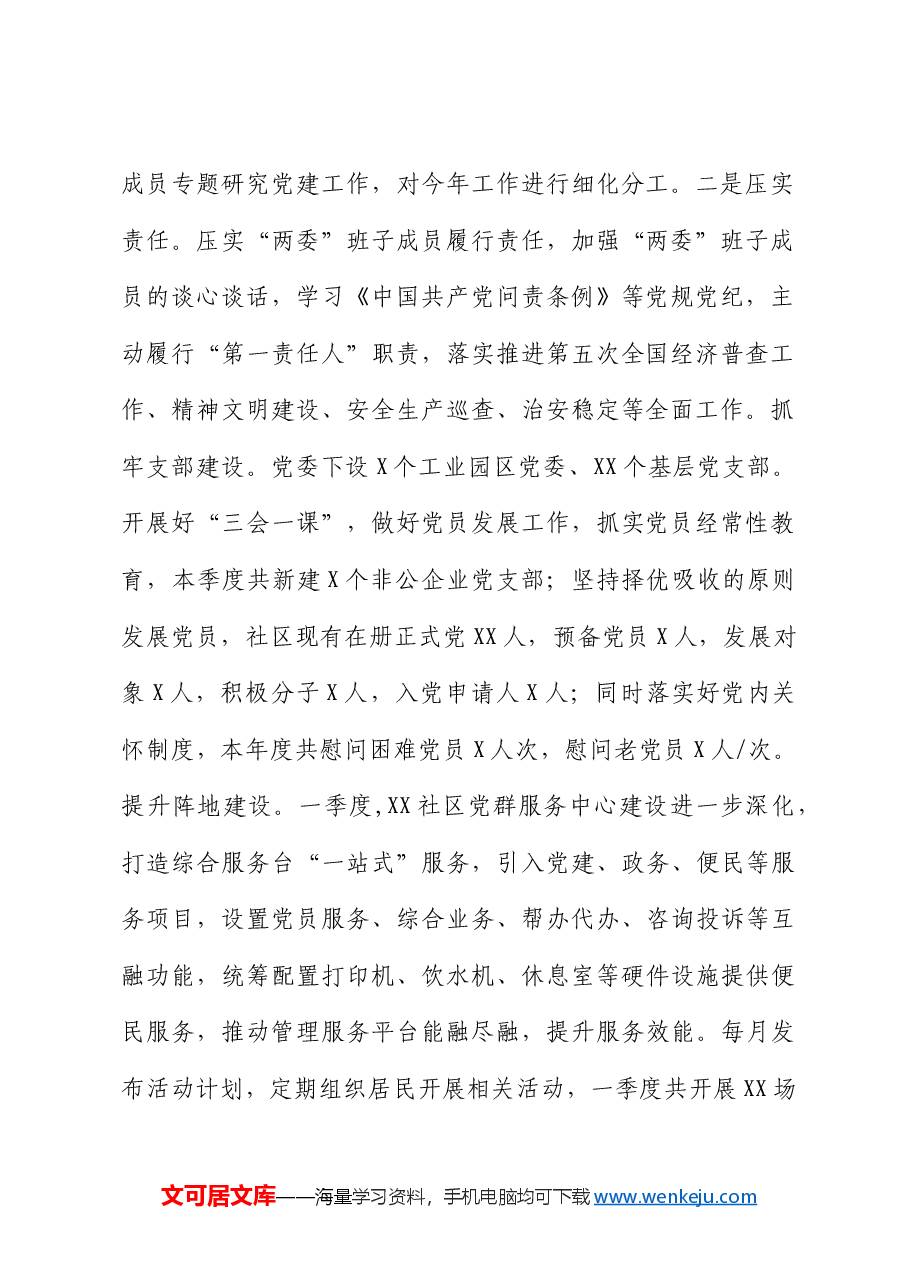 成员专题研究党建工作，对今年工作进行细化分工。二是压实责任。压实“两委”班子成员履行责任，加强“两委”班子成员的谈心谈话，学习《中国共产党问责条例》等党规党纪，主动履行“第一责任人”职责，落实推进第五次全国经济普查工作、精神文明建设、安全生产巡查、治安稳定等全面工作。抓牢支部建设。党委下设X个工业园区党委、XX个基层党支部。开展好“三会一课”，做好党员发展工作，抓实党员经常性教育，本季度共新建X个非公企业党支部；坚持择优吸收的原则发展党员，社区现有在册正式党XX人，预备党员X人，发展对象X人，积极分子X人，入党申请人X人；同时落实好党内关怀制度，本年度共慰问困难党员X人次，慰问老党员X人/次。提升阵地建设。一季度,XX社区党群服务中心建设进一步深化，打造综合服务台“一站式”服务，引入党建、政务、便民等服务项目，设置党员服务、综合业务、帮办代办、咨询投诉等互融功能，统筹配置打印机、饮水机、休息室等硬件设施提供便民服务，推动管理服务平台能融尽融，提升服务效能。每月发布活动计划，定期组织居民开展相关活动，一季度共开展XX场

文可居文库——海量学习资料，手机电脑均可下载www.wenkeju.com